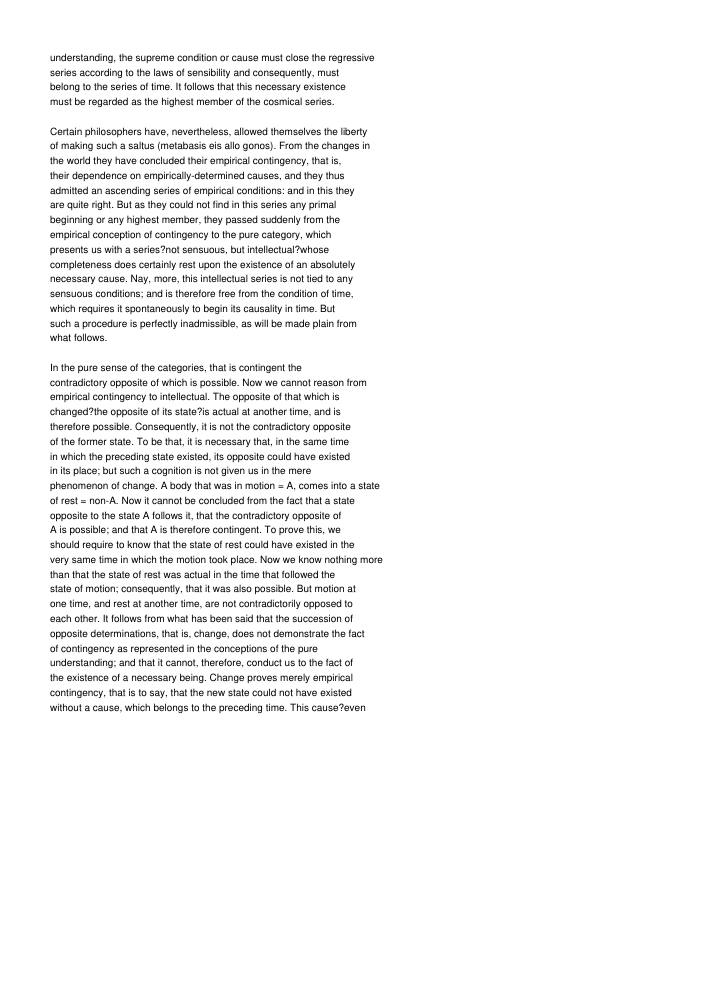 understanding, the supreme condition or cause must close the regressive series according to the laws of sensibility and consequently, must belong to the series of time. It follows that this necessary existence must be regarded as the highest member of the cosmical series.

Certain philosophers have, nevertheless, allowed themselves the liberty of making such a saltus (metabasis eis allo gonos). From the changes in the world they have concluded their empirical contingency, that is, their dependence on empirically-determined causes, and they thus admitted an ascending series of empirical conditions: and in this they are quite right. But as they could not find in this series any primal beginning or any highest member, they passed suddenly from the empirical conception of contingency to the pure category, which presents us with a series?not sensuous, but intellectual?whose completeness does certainly rest upon the existence of an absolutely necessary cause. Nay, more, this intellectual series is not tied to any sensuous conditions; and is therefore free from the condition of time, which requires it spontaneously to begin its causality in time. But such a procedure is perfectly inadmissible, as will be made plain from what follows.

In the pure sense of the categories, that is contingent the contradictory opposite of which is possible. Now we cannot reason from empirical contingency to intellectual. The opposite of that which is changed?the opposite of its state?is actual at another time, and is therefore possible. Consequently, it is not the contradictory opposite of the former state. To be that, it is necessary that, in the same time in which the preceding state existed, its opposite could have existed in its place; but such a cognition is not given us in the mere phenomenon of change. A body that was in motion = A, comes into a state of rest = non-A. Now it cannot be concluded from the fact that a state opposite to the state A follows it, that the contradictory opposite of A is possible; and that A is therefore contingent. To prove this, we should require to know that the state of rest could have existed in the very same time in which the motion took place. Now we know nothing more than that the state of rest was actual in the time that followed the state of motion; consequently, that it was also possible. But motion at one time, and rest at another time, are not contradictorily opposed to each other. It follows from what has been said that the succession of opposite determinations, that is, change, does not demonstrate the fact of contingency as represented in the conceptions of the pure understanding; and that it cannot, therefore, conduct us to the fact of the existence of a necessary being. Change proves merely empirical contingency, that is to say, that the new state could not have existed without a cause, which belongs to the preceding time. This cause?even